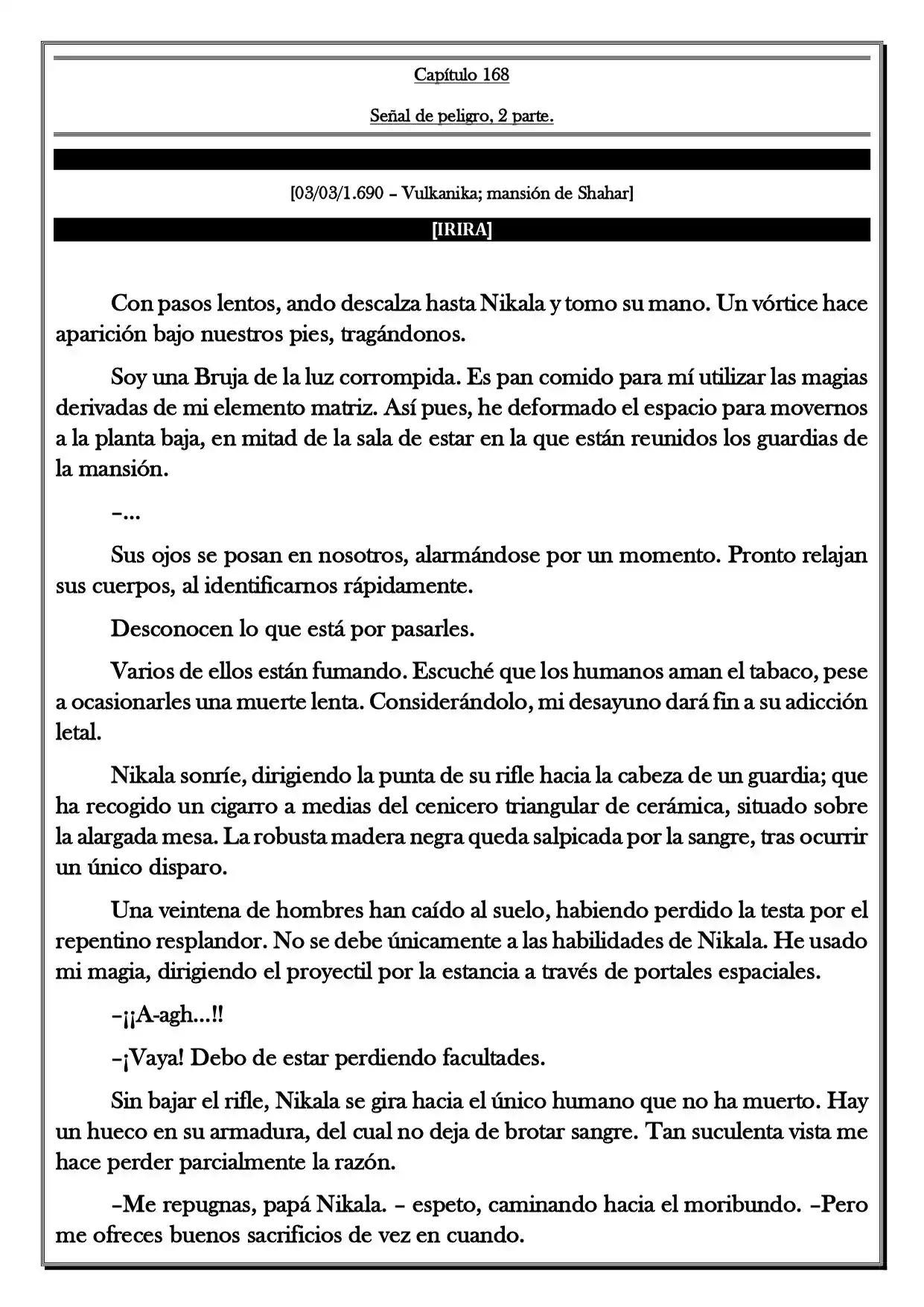 Capítulo 168

Señal de peligro, 2 parte.

[03/03/1.690 – Vulkanika; mansión de Shahar]

[IRIRA]

Con pasos lentos, ando descalza hasta Nikala y tomo su mano. Un vórtice hace aparición bajo nuestros pies, tragándonos.

Soy una Bruja de la luz corrompida. Es pan comido para mí utilizar las magias derivadas de mi elemento matriz. Así pues, he deformado el espacio para movernos a la planta baja, en mitad de la sala de estar en la que están reunidos los guardias de la mansión.

–...

Sus ojos se posan en nosotros, alarmándose por un momento. Pronto relajan sus cuerpos, al identificarnos rápidamente.

Desconocen lo que está por pasarles.

Varios de ellos están fumando. Escuché que los humanos aman el tabaco, pese a ocasionarles una muerte lenta. Considerándolo, mi desayuno dará fin a su adicción letal.

Nikala sonríe, dirigiendo la punta de su rifle hacia la cabeza de un guardia; que ha recogido un cigarro a medias del cenicero triangular de cerámica, situado sobre la alargada mesa. La robusta madera negra queda salpicada por la sangre, tras ocurrir un único disparo.

Una veintena de hombres han caído al suelo, habiendo perdido la testa por el repentino resplandor. No se debe únicamente a las habilidades de Nikala. He usado mi magia, dirigiendo el proyectil por la estancia a través de portales espaciales.

–¡¡A-agh...!!

–¡Vaya! Debo de estar perdiendo facultades.

Sin bajar el rifle, Nikala se gira hacia el único humano que no ha muerto. Hay un hueco en su armadura, del cual no deja de brotar sangre. Tan suculenta vista me hace perder parcialmente la razón.

–Me repugnas, papá Nikala. – espeto, caminando hacia el moribundo. –Pero me ofreces buenos sacrificios de vez en cuando.